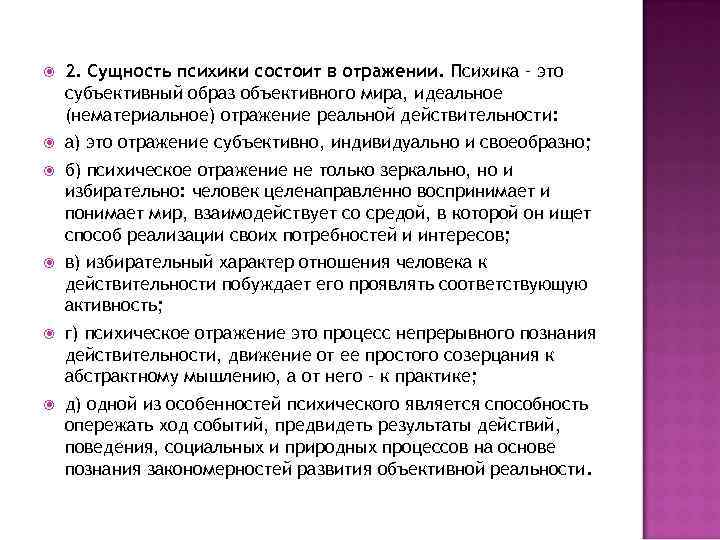 2. Сущность психики состоит в отражении. Психика - это субъективный образ объективного мира, идеальное (нематериальное) отражение реальной действительности:

а) это отражение субъективно, индивидуально и своеобразно;

б) психическое отражение не только зеркально, но и избирательно: человек целенаправленно воспринимает и понимает мир, взаимодействует со средой, в которой он ищет способ реализации своих потребностей и интересов;

в) избирательный характер отношения человека к действительности побуждает его проявлять соответствующую активность;

г) психическое отражение это процесс непрерывного познания действительности, движение от ее простого созерцания к абстрактному мышлению, а от него - к практике;

д) одной из особенностей психического является способность опережать ход событий, предвидеть результаты действий, поведения, социальных и природных процессов на основе познания закономерностей развития объективной реальности.